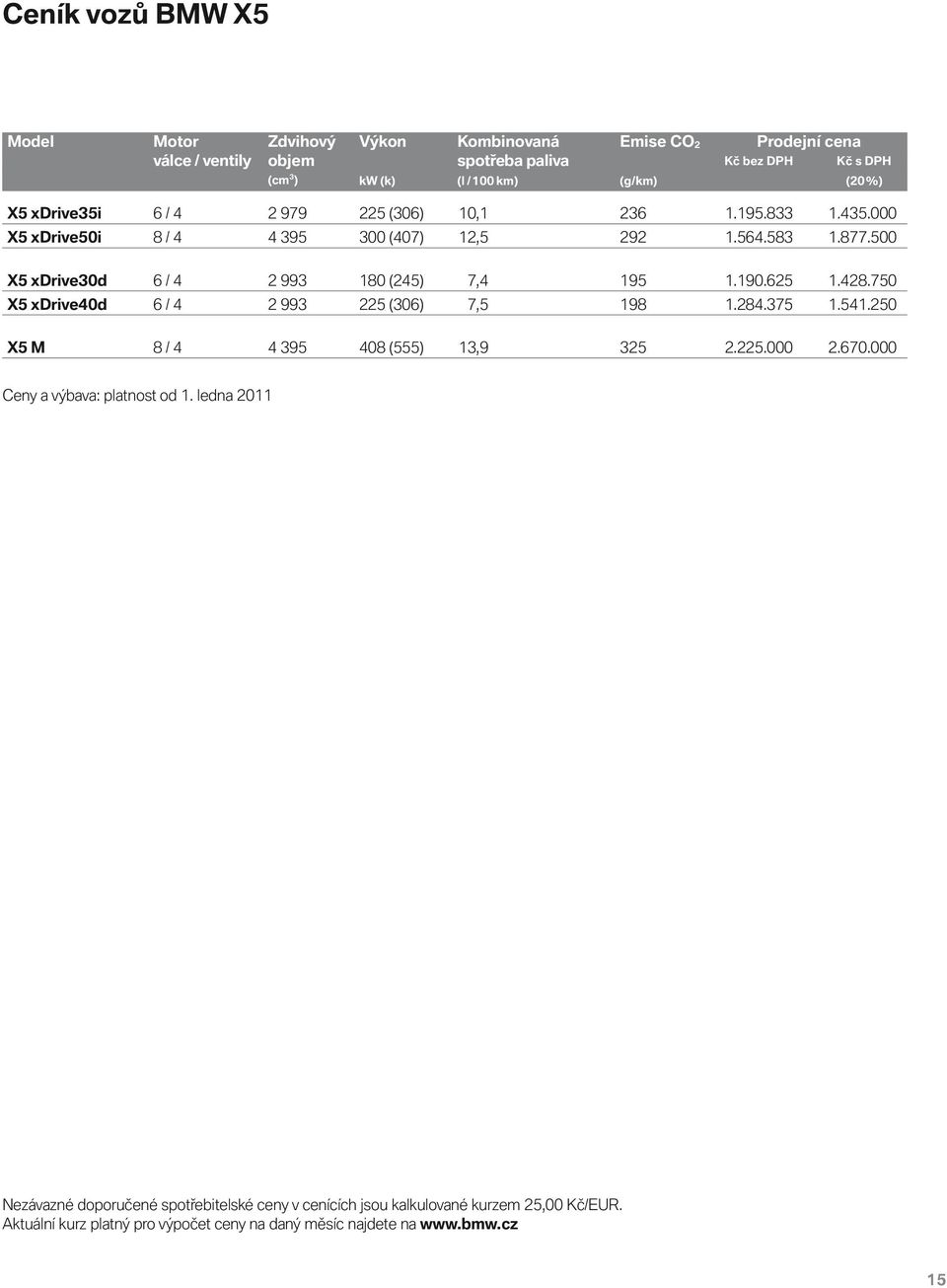 Ceník vozů BMW X5

| Model | Motor válce / ventily | Zdvihový objem (cm$^3$) | Výkon kW (k) | Kombinovaná spotřeba paliva (l / 100 km) | Emise $CO_2$ (g/km) | Prodejní cena Kč bez DPH | Prodejní cena Kč s DPH (20 %) |
|---|---|---|---|---|---|---|---|
| X5 xDrive35i | 6 / 4 | 2 979 | 225 (306) | 10,1 | 236 | 1.195.833 | 1.435.000 |
| X5 xDrive50i | 8 / 4 | 4 395 | 300 (407) | 12,5 | 292 | 1.564.583 | 1.877.500 |
| X5 xDrive30d | 6 / 4 | 2 993 | 180 (245) | 7,4 | 195 | 1.190.625 | 1.428.750 |
| X5 xDrive40d | 6 / 4 | 2 993 | 225 (306) | 7,5 | 198 | 1.284.375 | 1.541.250 |
| X5 M | 8 / 4 | 4 395 | 408 (555) | 13,9 | 325 | 2.225.000 | 2.670.000 |

Ceny a výbava: platnost od 1. ledna 2011

Nezávazné doporučené spotřebitelské ceny v cenících jsou kalkulované kurzem 25,00 Kč/EUR. Aktuální kurz platný pro výpočet ceny na daný měsíc najdete na www.bmw.cz

15